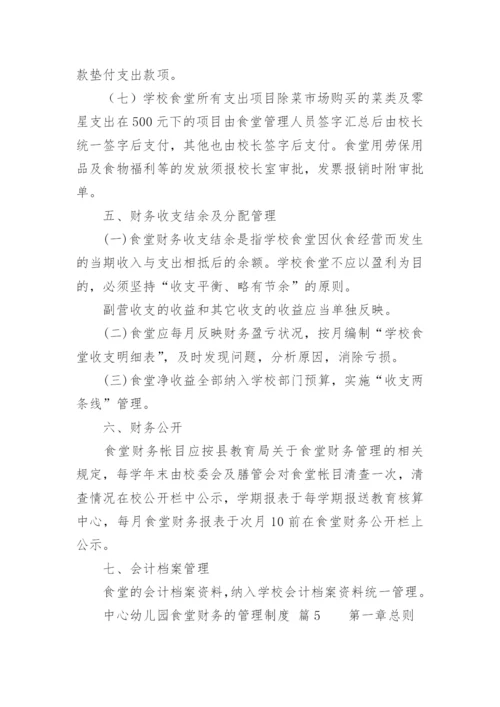 款垫付支出款项。

（七）学校食堂所有支出项目除菜市场购买的菜类及零星支出在500元下的项目由食堂管理人员签字汇总后由校长统一签字后支付，其他也由校长签字后支付。食堂用劳保用品及食物福利等的发放须报校长室审批，发票报销时附审批单。

五、财务收支结余及分配管理

(一)食堂财务收支结余是指学校食堂因伙食经营而发生的当期收入与支出相抵后的余额。学校食堂不应以盈利为目的，必须坚持“收支平衡、略有节余”的原则。

副营收支的收益和其它收支的收益应当单独反映。

(二)食堂应每月反映财务盈亏状况，按月编制“学校食堂收支明细表”，及时发现问题，分析原因，消除亏损。

(三)食堂净收益全部纳入学校部门预算，实施“收支两条线”管理。

六、财务公开

食堂财务帐目应按县教育局关于食堂财务管理的相关规定，每学年末由校委会及膳管会对食堂帐目清查一次，清查情况在校公开栏中公示，学期报表于每学期报送教育核算中心，每月食堂财务报表于次月10前在食堂财务公开栏上公示。

七、会计档案管理

食堂的会计档案资料，纳入学校会计档案资料统一管理。

中心幼儿园食堂财务的管理制度 篇5 第一章总则